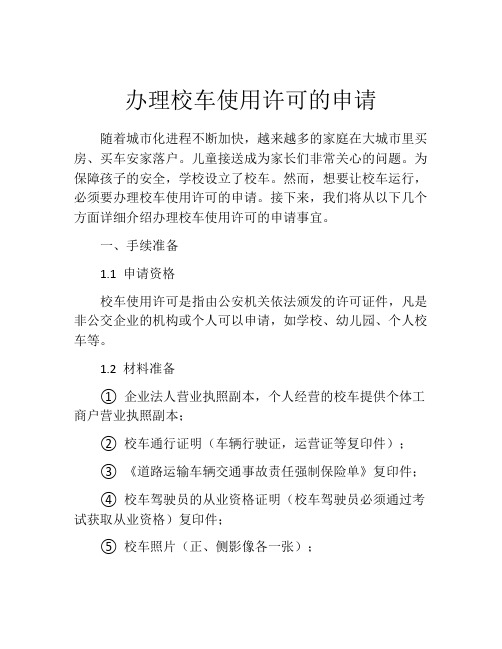 办理校车使用许可的申请

随着城市化进程不断加快，越来越多的家庭在大城市里买房、买车安家落户。儿童接送成为家长们非常关心的问题。为保障孩子的安全，学校设立了校车。然而，想要让校车运行，必须要办理校车使用许可的申请。接下来，我们将从以下几个方面详细介绍办理校车使用许可的申请事宜。

一、手续准备

1.1 申请资格

校车使用许可是指由公安机关依法颁发的许可证件，凡是非公交企业的机构或个人可以申请，如学校、幼儿园、个人校车等。

1.2 材料准备

① 企业法人营业执照副本，个人经营的校车提供个体工商户营业执照副本；

② 校车通行证明（车辆行驶证，运营证等复印件）；

③ 《道路运输车辆交通事故责任强制保险单》复印件；

④ 校车驾驶员的从业资格证明（校车驾驶员必须通过考试获取从业资格）复印件；

⑤ 校车照片（正、侧影像各一张）；